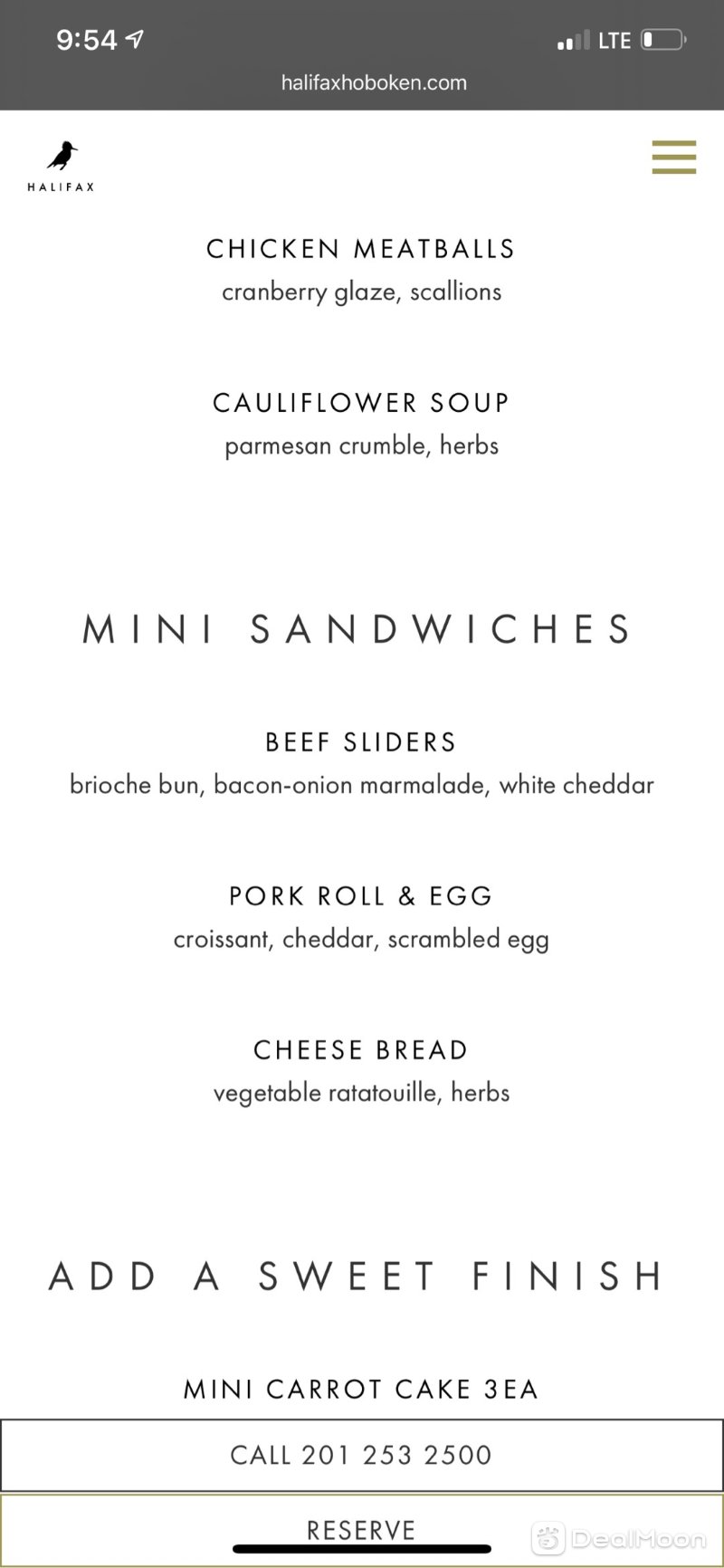 9:54

LTE

halifaxhoboken.com

HALIFAX

CHICKEN MEATBALLS
cranberry glaze, scallions

CAULIFLOWER SOUP
parmesan crumble, herbs

MINI SANDWICHES

BEEF SLIDERS
brioche bun, bacon-onion marmalade, white cheddar

PORK ROLL & EGG
croissant, cheddar, scrambled egg

CHEESE BREAD
vegetable ratatouille, herbs

ADD A SWEET FINISH

MINI CARROT CAKE 3EA

CALL 201 253 2500

RESERVE

DealMoon